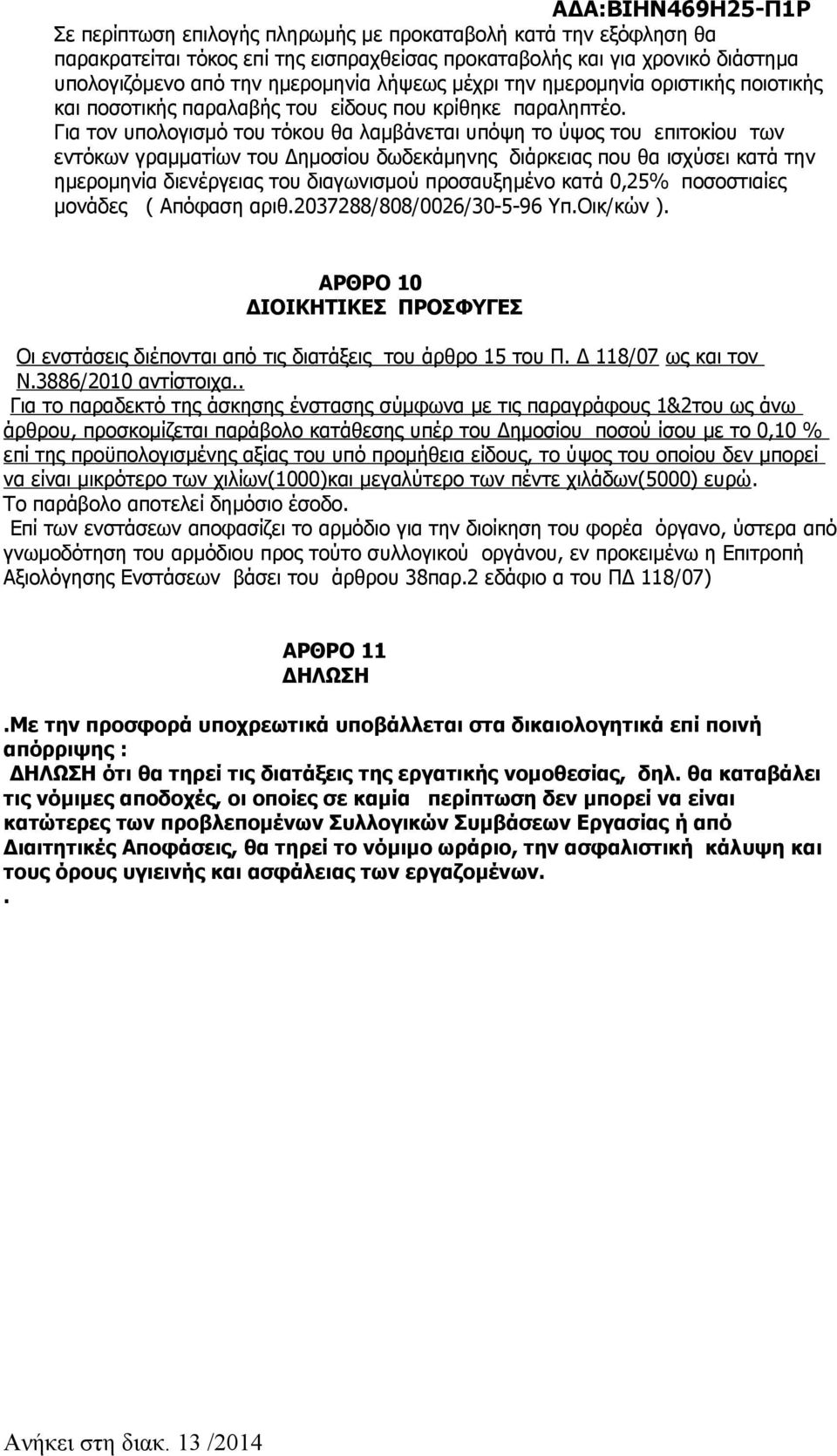 ΑΔΑ:ΒΙΗΝ469Η25-Π1Ρ

Σε περίπτωση επιλογής πληρωμής με προκαταβολή κατά την εξόφληση θα παρακρατείται τόκος επί της εισπραχθείσας προκαταβολής και για χρονικό διάστημα υπολογιζόμενο από την ημερομηνία λήψεως μέχρι την ημερομηνία οριστικής ποιοτικής και ποσοτικής παραλαβής του είδους που κρίθηκε παραληπτέο. Για τον υπολογισμό του τόκου θα λαμβάνεται υπόψη το ύψος του επιτοκίου των εντόκων γραμματίων του Δημοσίου δωδεκάμηνης διάρκειας που θα ισχύσει κατά την ημερομηνία διενέργειας του διαγωνισμού προσαυξημένο κατά 0,25% ποσοστιαίες μονάδες ( Απόφαση αριθ.2037288/808/0026/30-5-96 Υπ.Οικ/κών ).

ΑΡΘΡΟ 10
ΔΙΟΙΚΗΤΙΚΕΣ ΠΡΟΣΦΥΓΕΣ

Οι ενστάσεις διέπονται από τις διατάξεις του άρθρο 15 του Π. Δ 118/07 ως και τον Ν.3886/2010 αντίστοιχα..

Για το παραδεκτό της άσκησης ένστασης σύμφωνα με τις παραγράφους 1&2του ως άνω άρθρου, προσκομίζεται παράβολο κατάθεσης υπέρ του Δημοσίου ποσού ίσου με το 0,10 % επί της προϋπολογισμένης αξίας του υπό προμήθεια είδους, το ύψος του οποίου δεν μπορεί να είναι μικρότερο των χιλίων(1000)και μεγαλύτερο των πέντε χιλάδων(5000) ευρώ.
Το παράβολο αποτελεί δημόσιο έσοδο.

Επί των ενστάσεων αποφασίζει το αρμόδιο για την διοίκηση του φορέα όργανο, ύστερα από γνωμοδότηση του αρμόδιου προς τούτο συλλογικού οργάνου, εν προκειμένω η Επιτροπή Αξιολόγησης Ενστάσεων βάσει του άρθρου 38παρ.2 εδάφιο α του ΠΔ 118/07)

ΑΡΘΡΟ 11
ΔΗΛΩΣΗ

.Με την προσφορά υποχρεωτικά υποβάλλεται στα δικαιολογητικά επί ποινή απόρριψης :

ΔΗΛΩΣΗ ότι θα τηρεί τις διατάξεις της εργατικής νομοθεσίας, δηλ. θα καταβάλει τις νόμιμες αποδοχές, οι οποίες σε καμία περίπτωση δεν μπορεί να είναι κατώτερες των προβλεπομένων Συλλογικών Συμβάσεων Εργασίας ή από Διαιτητικές Αποφάσεις, θα τηρεί το νόμιμο ωράριο, την ασφαλιστική κάλυψη και τους όρους υγιεινής και ασφάλειας των εργαζομένων.
.

Ανήκει στη διακ. 13 /2014